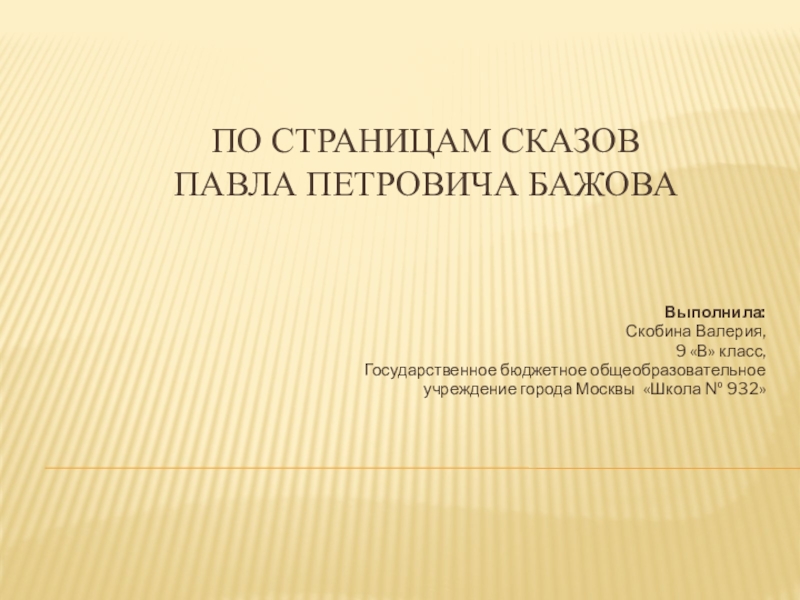 ПО СТРАНИЦАМ СКАЗОВ
ПАВЛА ПЕТРОВИЧА БАЖОВА

Выполнила:
Скобина Валерия,
9 «В» класс,
Государственное бюджетное общеобразовательное учреждение города Москвы «Школа № 932»